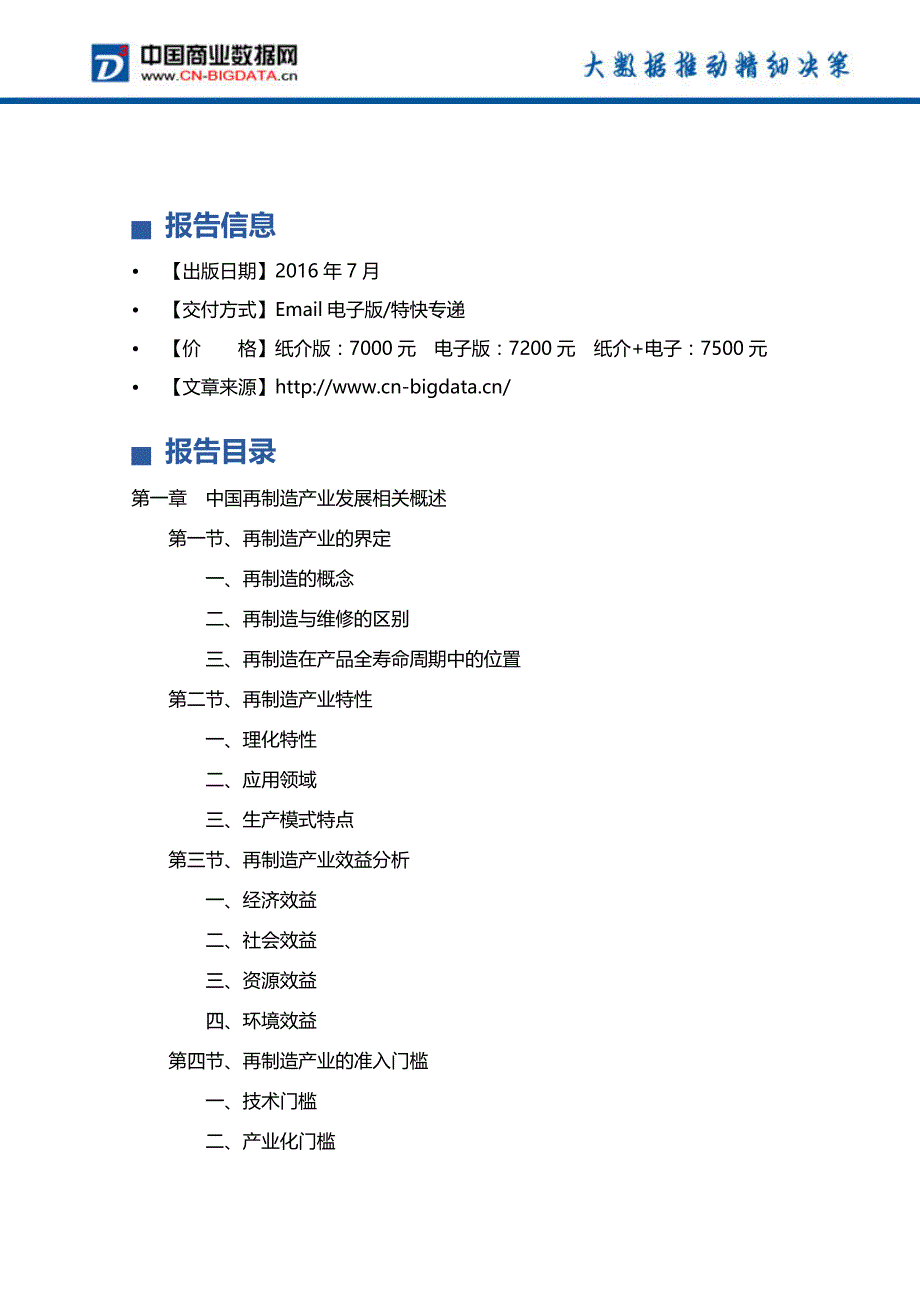 中国商业数据网
www.CN-BIGDATA.cn

大数据推动精细决策

■ 报告信息

• 【出版日期】2016 年 7 月
• 【交付方式】Email 电子版/特快专递
• 【价　　格】纸介版：7000 元　电子版：7200 元　纸介+电子：7500 元
• 【文章来源】http://www.cn-bigdata.cn/

■ 报告目录

第一章　中国再制造产业发展相关概述
第一节、再制造产业的界定
一、再制造的概念
二、再制造与维修的区别
三、再制造在产品全寿命周期中的位置
第二节、再制造产业特性
一、理化特性
二、应用领域
三、生产模式特点
第三节、再制造产业效益分析
一、经济效益
二、社会效益
三、资源效益
四、环境效益
第四节、再制造产业的准入门槛
一、技术门槛
二、产业化门槛